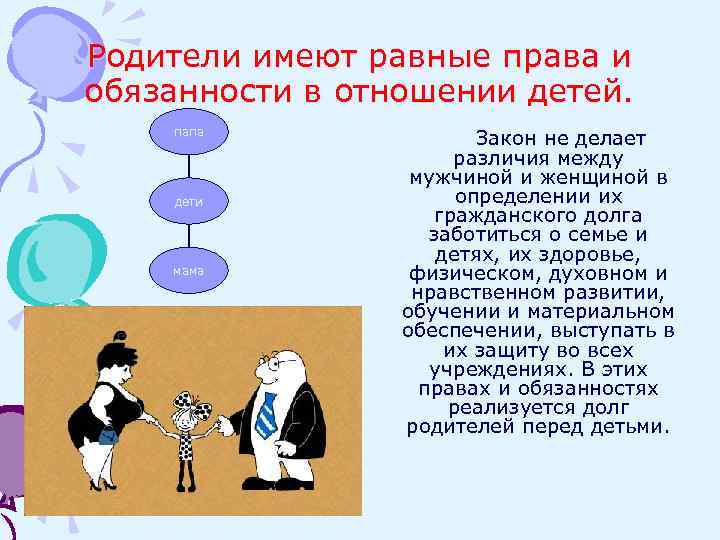 Родители имеют равные права и обязанности в отношении детей.

папа

дети

мама

Закон не делает различия между мужчиной и женщиной в определении их гражданского долга заботиться о семье и детях, их здоровье, физическом, духовном и нравственном развитии, обучении и материальном обеспечении, выступать в их защиту во всех учреждениях. В этих правах и обязанностях реализуется долг родителей перед детьми.